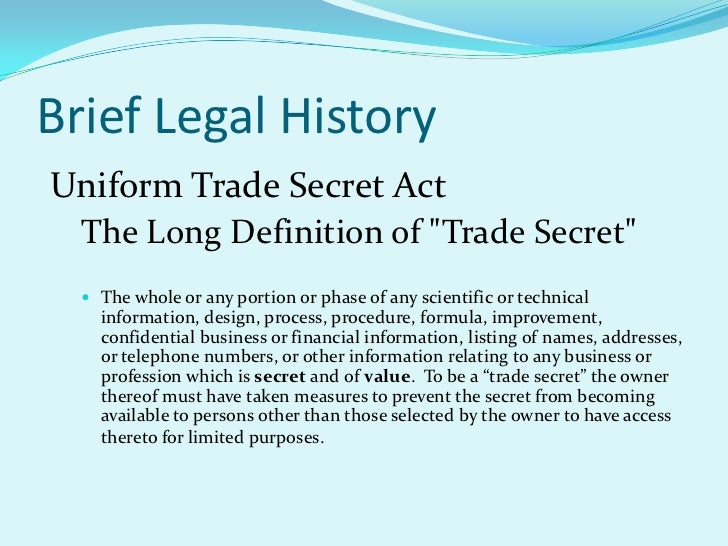 Brief Legal History

Uniform Trade Secret Act

The Long Definition of "Trade Secret"

• The whole or any portion or phase of any scientific or technical information, design, process, procedure, formula, improvement, confidential business or financial information, listing of names, addresses, or telephone numbers, or other information relating to any business or profession which is secret and of value. To be a "trade secret" the owner thereof must have taken measures to prevent the secret from becoming available to persons other than those selected by the owner to have access thereto for limited purposes.